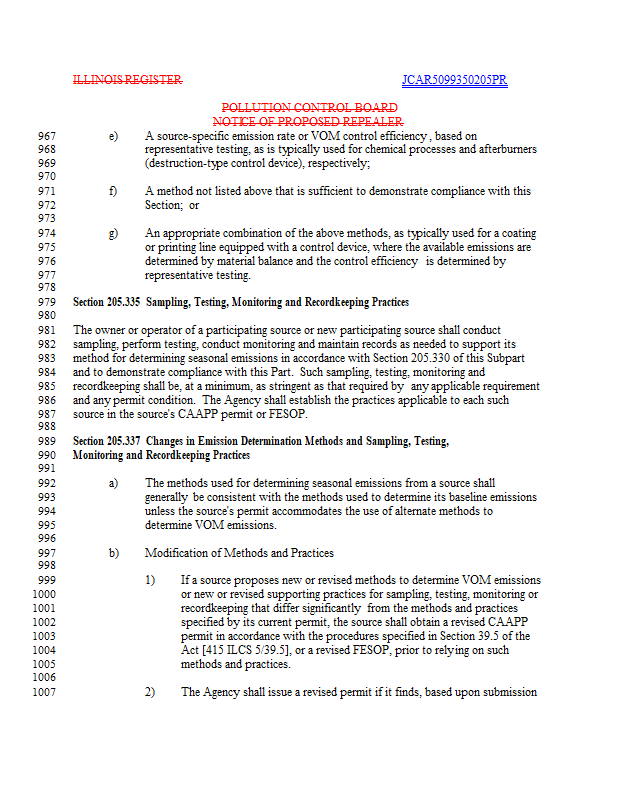 ILLINOIS REGISTER

JCAR5099350205PR

POLLUTION CONTROL BOARD
NOTICE OF PROPOSED REPEALER

967 e) A source-specific emission rate or VOM control efficiency , based on
968 representative testing, as is typically used for chemical processes and afterburners
969 (destruction-type control device), respectively;
970
971 f) A method not listed above that is sufficient to demonstrate compliance with this
972 Section; or
973
974 g) An appropriate combination of the above methods, as typically used for a coating
975 or printing line equipped with a control device, where the available emissions are
976 determined by material balance and the control efficiency is determined by
977 representative testing.
978
979 Section 205.335 Sampling, Testing, Monitoring and Recordkeeping Practices
980
981 The owner or operator of a participating source or new participating source shall conduct
982 sampling, perform testing, conduct monitoring and maintain records as needed to support its
983 method for determining seasonal emissions in accordance with Section 205.330 of this Subpart
984 and to demonstrate compliance with this Part. Such sampling, testing, monitoring and
985 recordkeeping shall be, at a minimum, as stringent as that required by any applicable requirement
986 and any permit condition. The Agency shall establish the practices applicable to each such
987 source in the source's CAAPP permit or FESOP.
988
989 Section 205.337 Changes in Emission Determination Methods and Sampling, Testing,
990 Monitoring and Recordkeeping Practices
991
992 a) The methods used for determining seasonal emissions from a source shall
993 generally be consistent with the methods used to determine its baseline emissions
994 unless the source's permit accommodates the use of alternate methods to
995 determine VOM emissions.
996
997 b) Modification of Methods and Practices
998
999 1) If a source proposes new or revised methods to determine VOM emissions
1000 or new or revised supporting practices for sampling, testing, monitoring or
1001 recordkeeping that differ significantly from the methods and practices
1002 specified by its current permit, the source shall obtain a revised CAAPP
1003 permit in accordance with the procedures specified in Section 39.5 of the
1004 Act [415 ILCS 5/39.5], or a revised FESOP, prior to relying on such
1005 methods and practices.
1006
1007 2) The Agency shall issue a revised permit if it finds, based upon submission